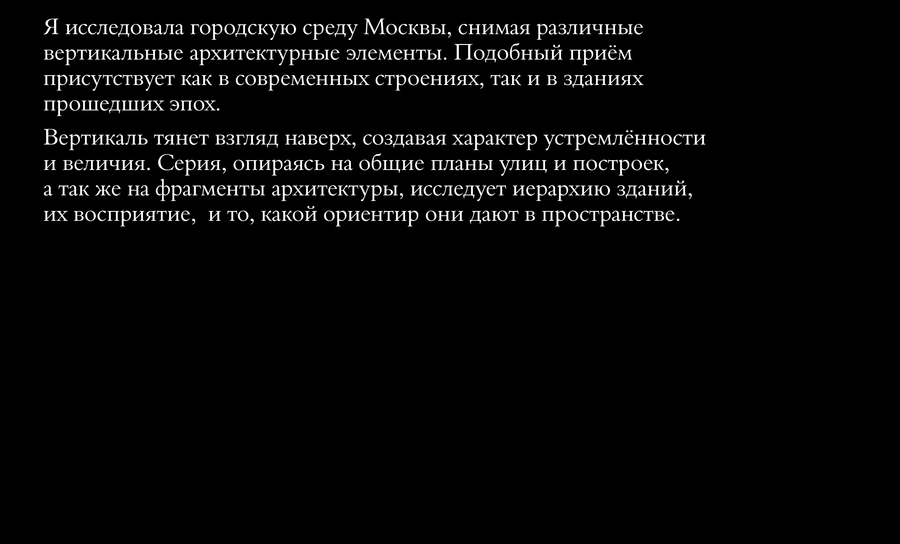 Я исследовала городскую среду Москвы, снимая различные вертикальные архитектурные элементы. Подобный приём присутствует как в современных строениях, так и в зданиях прошедших эпох.

Вертикаль тянет взгляд наверх, создавая характер устремлённости и величия. Серия, опираясь на общие планы улиц и построек, а так же на фрагменты архитектуры, исследует иерархию зданий, их восприятие, и то, какой ориентир они дают в пространстве.